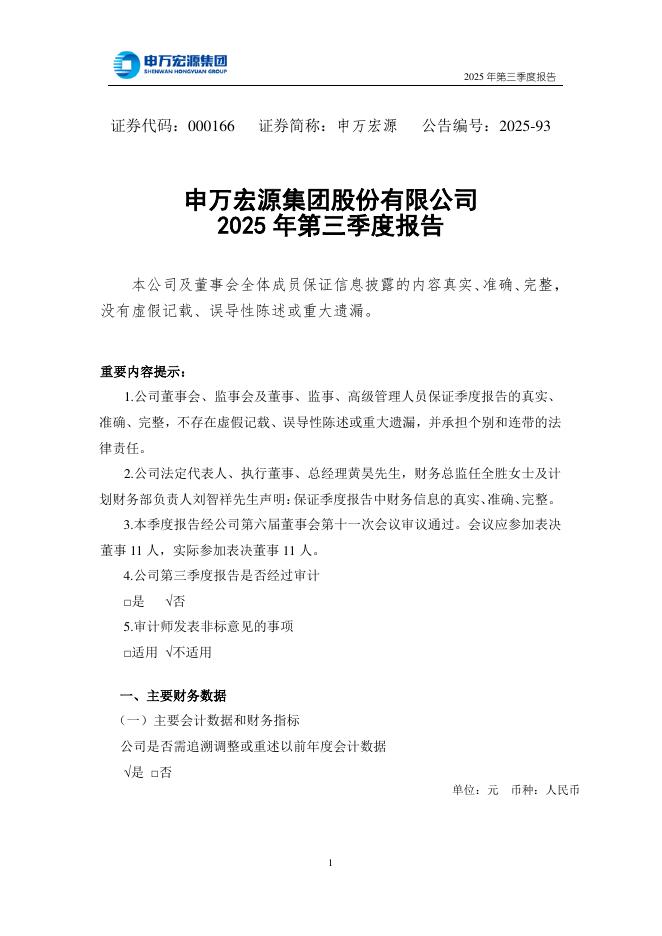 申万宏源集团
SHENWAN HONGYUAN GROUP

2025 年第三季度报告

证券代码：000166　证券简称：申万宏源　公告编号：2025-93

申万宏源集团股份有限公司
2025 年第三季度报告

本公司及董事会全体成员保证信息披露的内容真实、准确、完整，没有虚假记载、误导性陈述或重大遗漏。

重要内容提示：

1.公司董事会、监事会及董事、监事、高级管理人员保证季度报告的真实、准确、完整，不存在虚假记载、误导性陈述或重大遗漏，并承担个别和连带的法律责任。

2.公司法定代表人、执行董事、总经理黄昊先生，财务总监任全胜女士及计划财务部负责人刘智祥先生声明：保证季度报告中财务信息的真实、准确、完整。

3.本季度报告经公司第六届董事会第十一次会议审议通过。会议应参加表决董事 11 人，实际参加表决董事 11 人。

4.公司第三季度报告是否经过审计

□是　√否

5.审计师发表非标意见的事项

□适用 √不适用

一、主要财务数据

（一）主要会计数据和财务指标

公司是否需追溯调整或重述以前年度会计数据

√是 □否

单位：元　币种：人民币

1